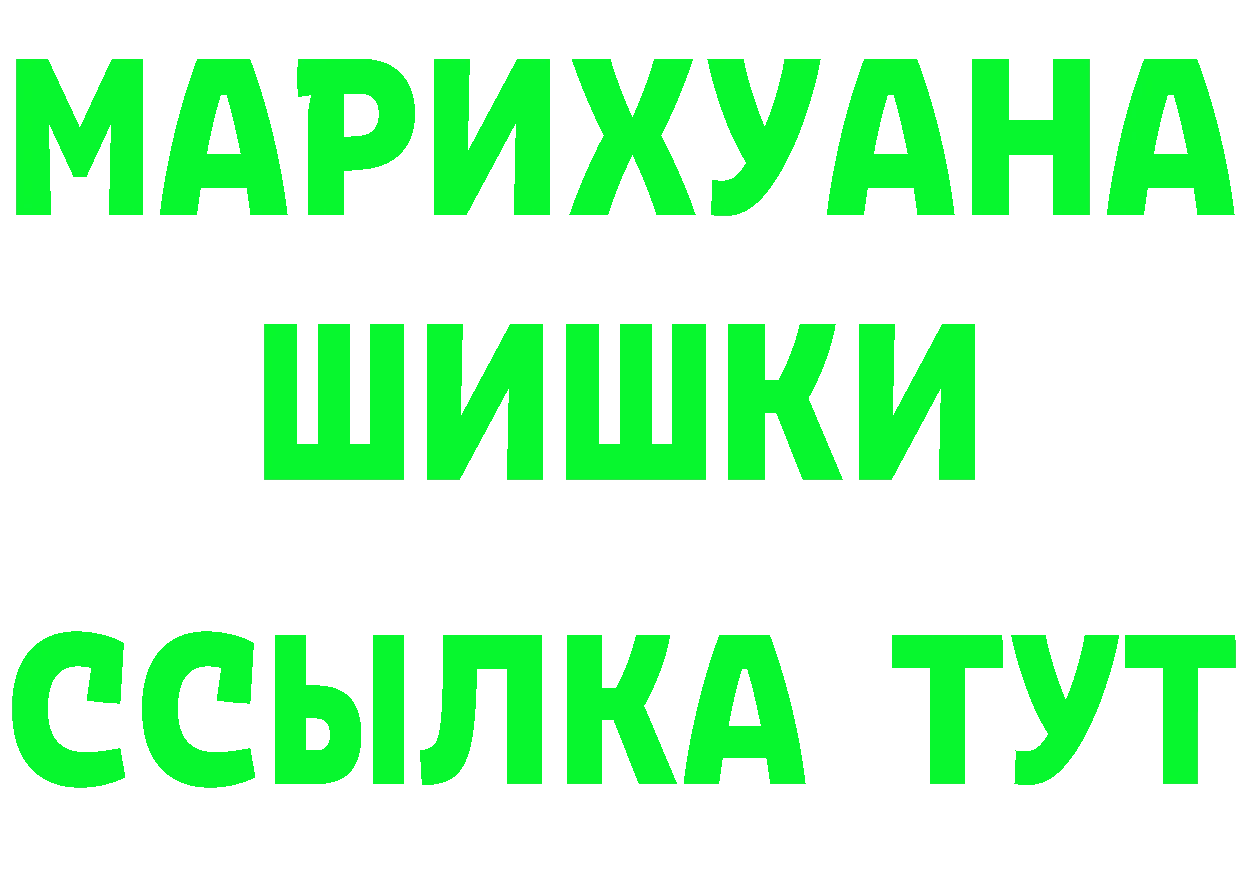 МАРИХУАНА
ШИШКИ
ССЫЛКА ТУТ